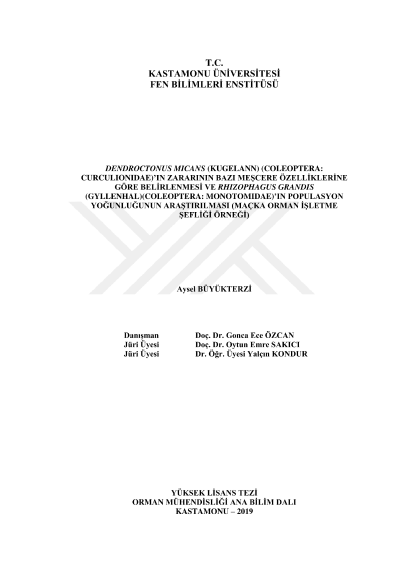 T.C.
KASTAMONU ÜNİVERSİTESİ
FEN BİLİMLERİ ENSTİTÜSÜ

DENDROCTONUS MICANS (KUGELANN) (COLEOPTERA: CURCULIONIDAE)'IN ZARARININ BAZI MEŞCERE ÖZELLİKLERİNE GÖRE BELİRLENMESİ VE RHIZOPHAGUS GRANDIS (GYLLENHAL)(COLEOPTERA: MONOTOMIDAE)'IN POPULASYON YOĞUNLUĞUNUN ARAŞTIRILMASI (MAÇKA ORMAN İŞLETME ŞEFLİĞİ ÖRNEĞİ)

Aysel BÜYÜKTERZİ

Danışman Doç. Dr. Gonca Ece ÖZCAN
Jüri Üyesi Doç. Dr. Oytun Emre SAKICI
Jüri Üyesi Dr. Öğr. Üyesi Yalçın KONDUR

YÜKSEK LİSANS TEZİ
ORMAN MÜHENDİSLİĞİ ANA BİLİM DALI
KASTAMONU – 2019